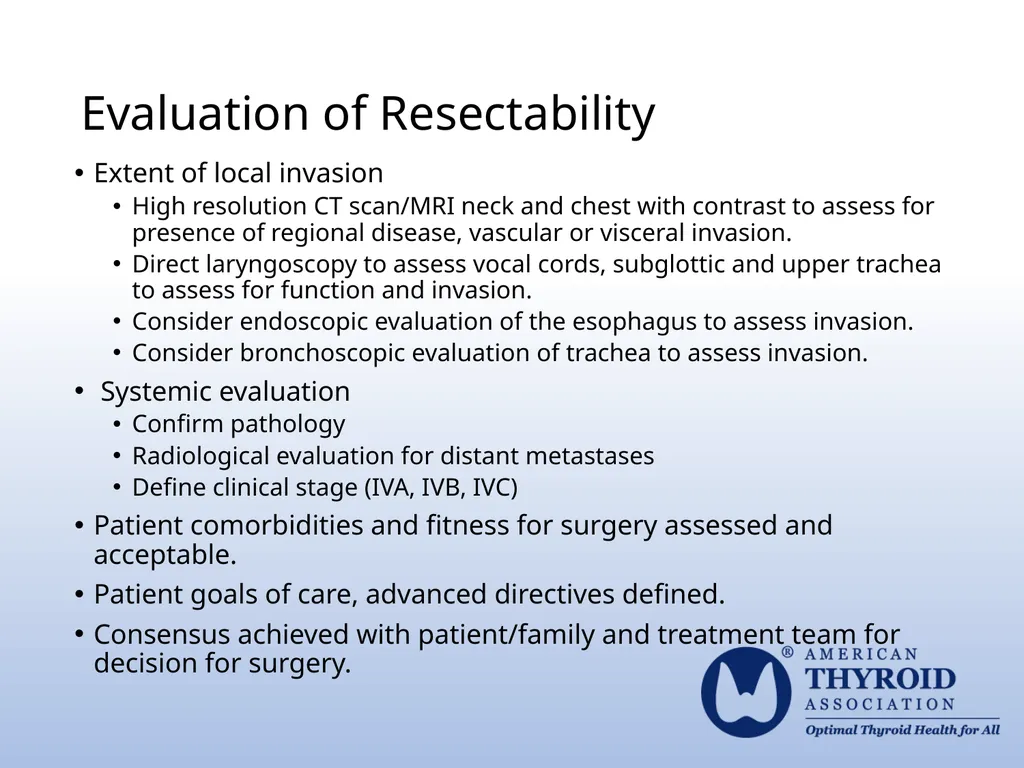 Evaluation of Resectability

• Extent of local invasion
  • High resolution CT scan/MRI neck and chest with contrast to assess for presence of regional disease, vascular or visceral invasion.
  • Direct laryngoscopy to assess vocal cords, subglottic and upper trachea to assess for function and invasion.
  • Consider endoscopic evaluation of the esophagus to assess invasion.
  • Consider bronchoscopic evaluation of trachea to assess invasion.
• Systemic evaluation
  • Confirm pathology
  • Radiological evaluation for distant metastases
  • Define clinical stage (IVA, IVB, IVC)
• Patient comorbidities and fitness for surgery assessed and acceptable.
• Patient goals of care, advanced directives defined.
• Consensus achieved with patient/family and treatment team for decision for surgery.

® AMERICAN THYROID ASSOCIATION
Optimal Thyroid Health for All